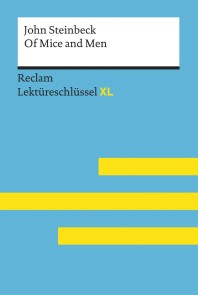 John Steinbeck
Of Mice and Men

Reclam
Lektüreschlüssel XL